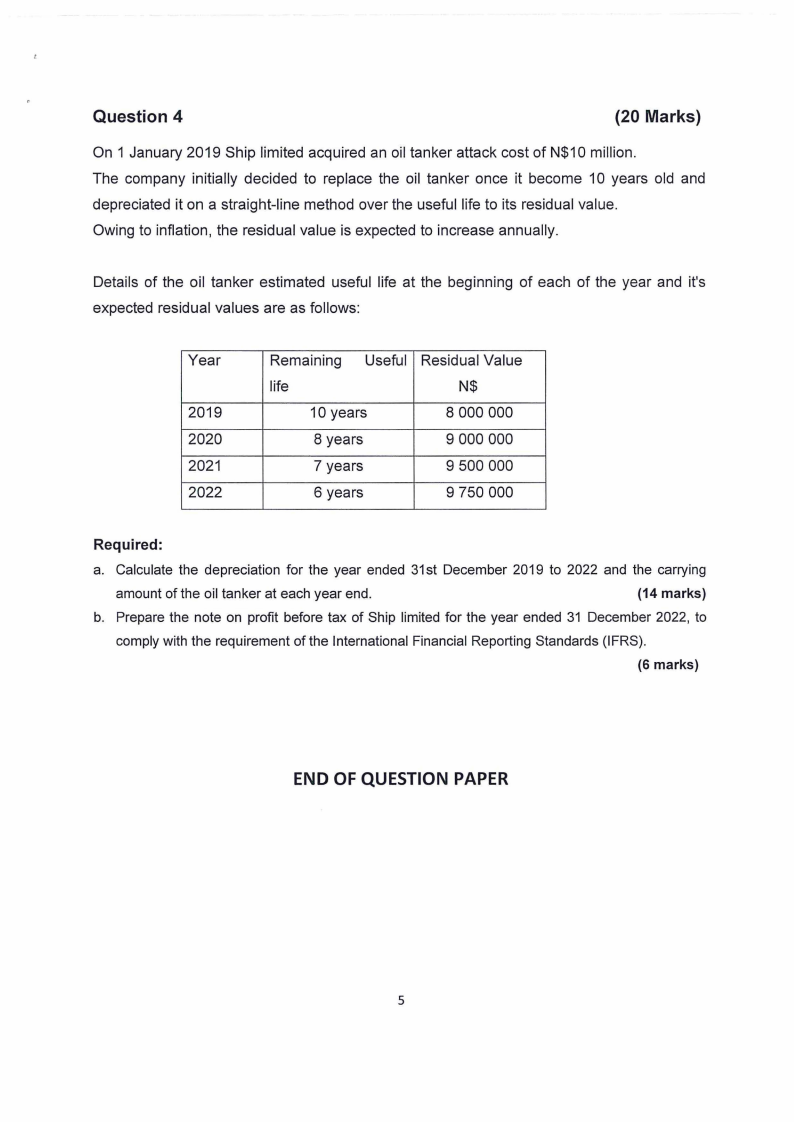 Question 4 (20 Marks)

On 1 January 2019 Ship limited acquired an oil tanker attack cost of N$10 million.
The company initially decided to replace the oil tanker once it become 10 years old and depreciated it on a straight-line method over the useful life to its residual value.
Owing to inflation, the residual value is expected to increase annually.

Details of the oil tanker estimated useful life at the beginning of each of the year and it's expected residual values are as follows:

| Year | Remaining Useful life | Residual Value N$ |
|---|---|---|
| 2019 | 10 years | 8 000 000 |
| 2020 | 8 years | 9 000 000 |
| 2021 | 7 years | 9 500 000 |
| 2022 | 6 years | 9 750 000 |

Required:
a. Calculate the depreciation for the year ended 31st December 2019 to 2022 and the carrying amount of the oil tanker at each year end. (14 marks)
b. Prepare the note on profit before tax of Ship limited for the year ended 31 December 2022, to comply with the requirement of the International Financial Reporting Standards (IFRS). (6 marks)

END OF QUESTION PAPER

5